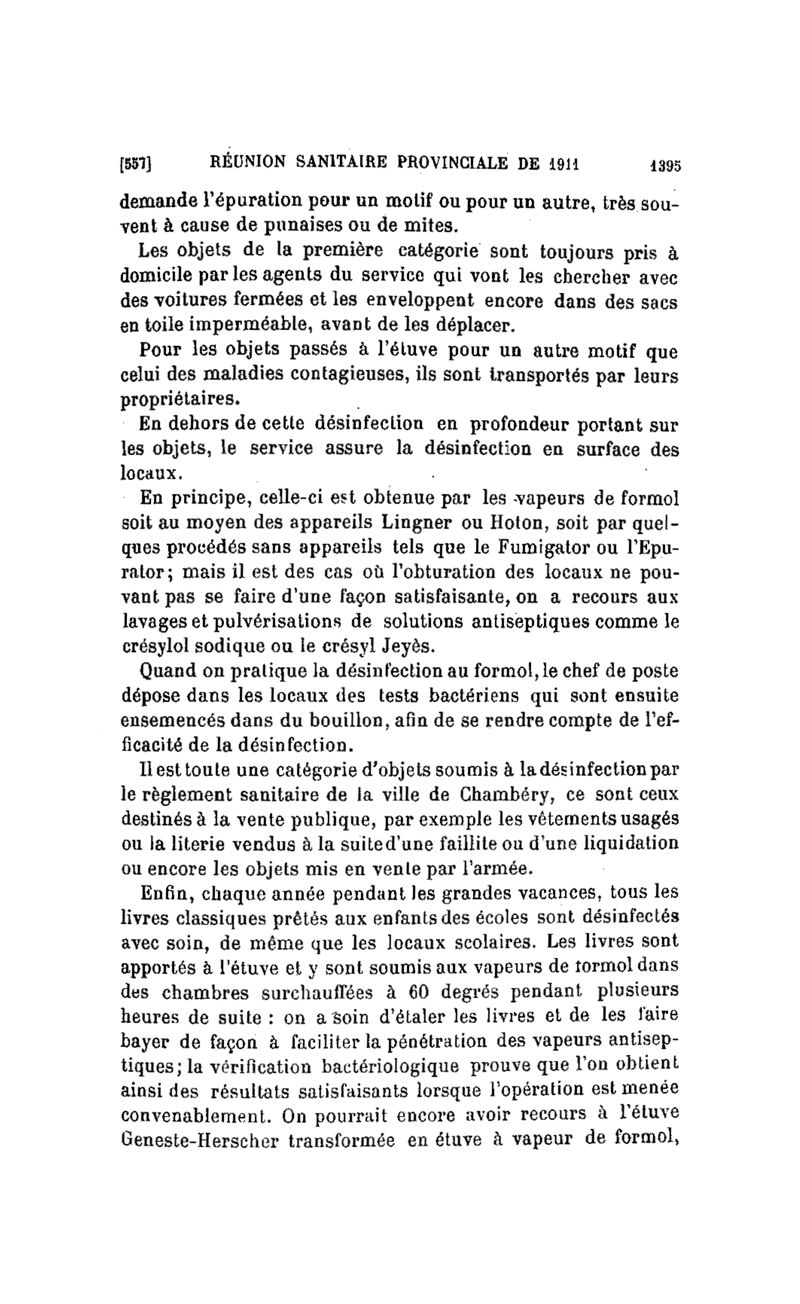 [557] RÉUNION SANITAIRE PROVINCIALE DE 1911 1395

demande l'épuration pour un motif ou pour un autre, très souvent à cause de punaises ou de mites.

Les objets de la première catégorie sont toujours pris à domicile par les agents du service qui vont les chercher avec des voitures fermées et les enveloppent encore dans des sacs en toile imperméable, avant de les déplacer.

Pour les objets passés à l'étuve pour un autre motif que celui des maladies contagieuses, ils sont transportés par leurs propriétaires.

En dehors de cette désinfection en profondeur portant sur les objets, le service assure la désinfection en surface des locaux.

En principe, celle-ci est obtenue par les vapeurs de formol soit au moyen des appareils Lingner ou Hoton, soit par quelques procédés sans appareils tels que le Fumigator ou l'Epurator; mais il est des cas où l'obturation des locaux ne pouvant pas se faire d'une façon satisfaisante, on a recours aux lavages et pulvérisations de solutions antiseptiques comme le crésylol sodique ou le crésyl Jeyès.

Quand on pratique la désinfection au formol, le chef de poste dépose dans les locaux des tests bactériens qui sont ensuite ensemencés dans du bouillon, afin de se rendre compte de l'efficacité de la désinfection.

Il est toute une catégorie d'objets soumis à la désinfection par le règlement sanitaire de la ville de Chambéry, ce sont ceux destinés à la vente publique, par exemple les vêtements usagés ou la literie vendus à la suite d'une faillite ou d'une liquidation ou encore les objets mis en vente par l'armée.

Enfin, chaque année pendant les grandes vacances, tous les livres classiques prêtés aux enfants des écoles sont désinfectés avec soin, de même que les locaux scolaires. Les livres sont apportés à l'étuve et y sont soumis aux vapeurs de formol dans des chambres surchauffées à 60 degrés pendant plusieurs heures de suite : on a soin d'étaler les livres et de les faire bayer de façon à faciliter la pénétration des vapeurs antiseptiques; la vérification bactériologique prouve que l'on obtient ainsi des résultats satisfaisants lorsque l'opération est menée convenablement. On pourrait encore avoir recours à l'étuve Geneste-Herscher transformée en étuve à vapeur de formol,